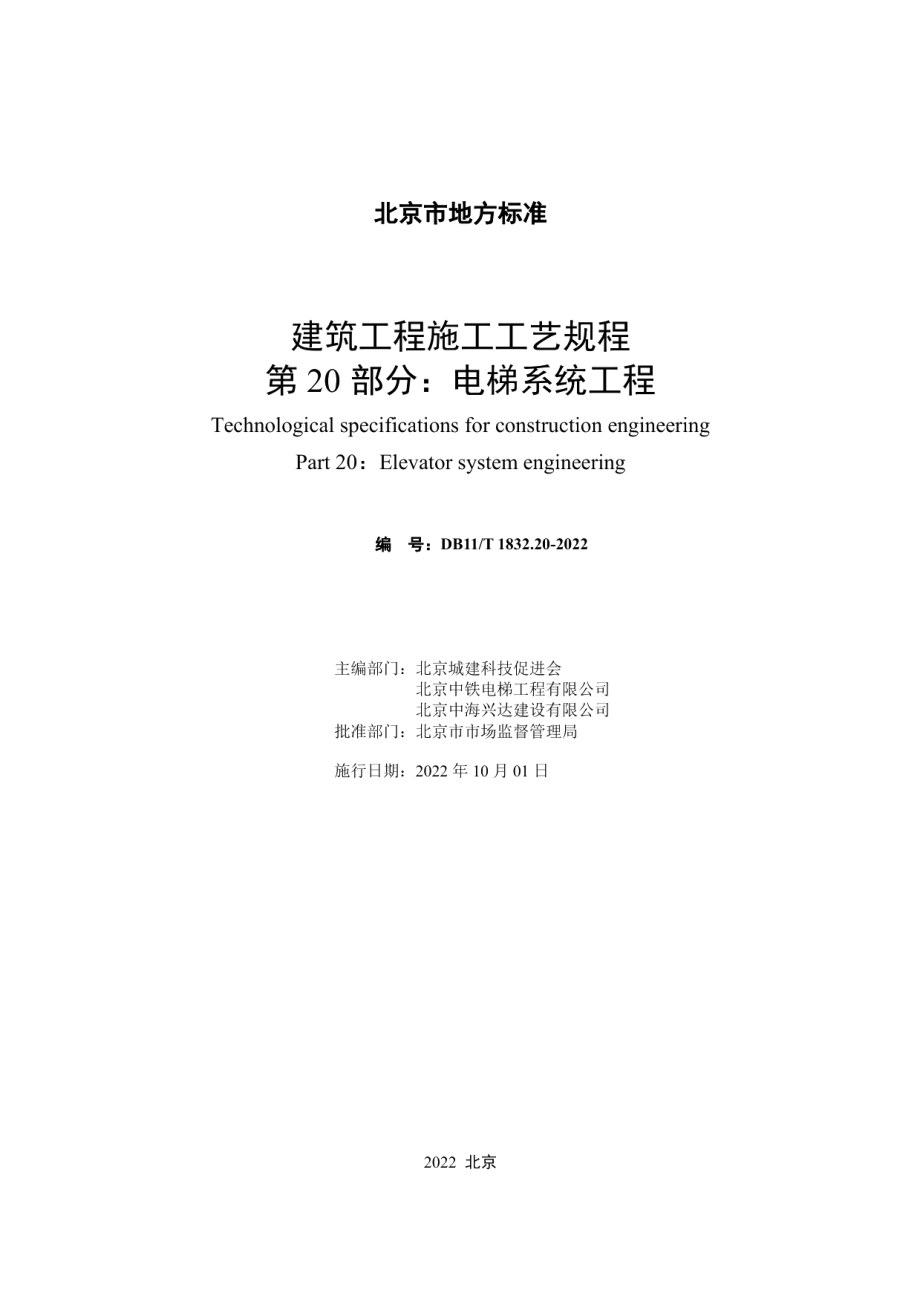 北京市地方标准

建筑工程施工工艺规程
第 20 部分：电梯系统工程

Technological specifications for construction engineering
Part 20：Elevator system engineering

编　号：DB11/T 1832.20-2022

主编部门：北京城建科技促进会
北京中铁电梯工程有限公司
北京中海兴达建设有限公司
批准部门：北京市市场监督管理局

施行日期：2022 年 10 月 01 日

2022 北京